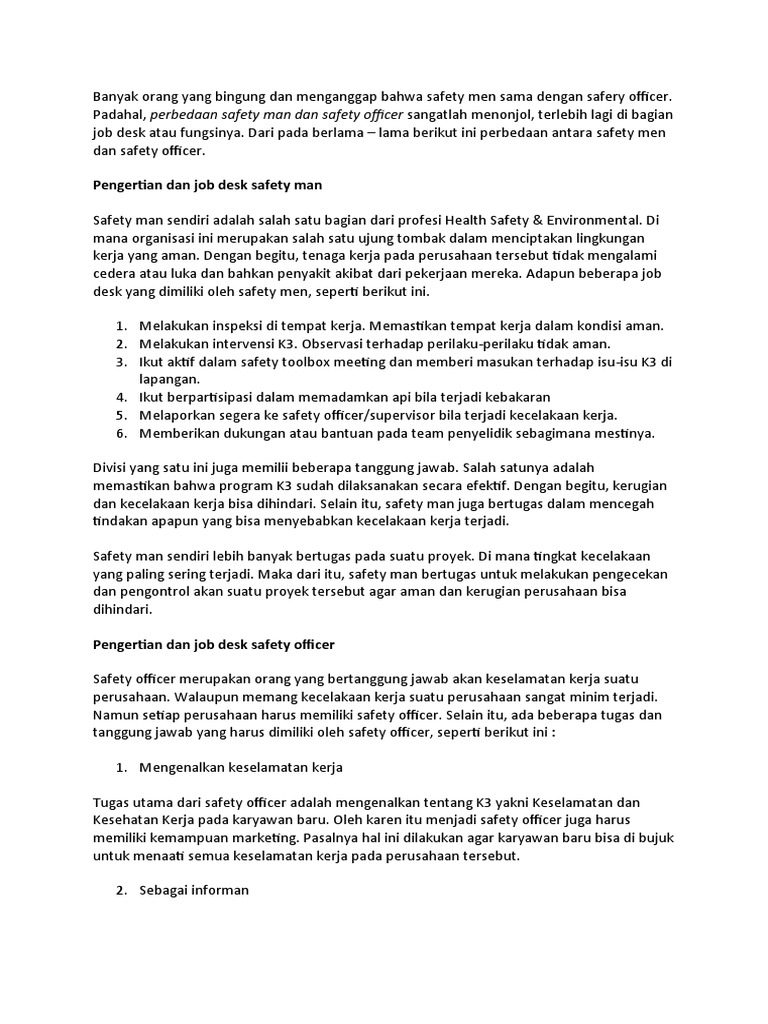 Banyak orang yang bingung dan menganggap bahwa safety men sama dengan safery officer. Padahal, perbedaan safety man dan safety officer sangatlah menonjol, terlebih lagi di bagian job desk atau fungsinya. Dari pada berlama – lama berikut ini perbedaan antara safety men dan safety officer.

Pengertian dan job desk safety man

Safety man sendiri adalah salah satu bagian dari profesi Health Safety & Environmental. Di mana organisasi ini merupakan salah satu ujung tombak dalam menciptakan lingkungan kerja yang aman. Dengan begitu, tenaga kerja pada perusahaan tersebut tidak mengalami cedera atau luka dan bahkan penyakit akibat dari pekerjaan mereka. Adapun beberapa job desk yang dimiliki oleh safety men, seperti berikut ini.

1. Melakukan inspeksi di tempat kerja. Memastikan tempat kerja dalam kondisi aman.
2. Melakukan intervensi K3. Observasi terhadap perilaku-perilaku tidak aman.
3. Ikut aktif dalam safety toolbox meeting dan memberi masukan terhadap isu-isu K3 di lapangan.
4. Ikut berpartisipasi dalam memadamkan api bila terjadi kebakaran
5. Melaporkan segera ke safety officer/supervisor bila terjadi kecelakaan kerja.
6. Memberikan dukungan atau bantuan pada team penyelidik sebagimana mestinya.

Divisi yang satu ini juga memilii beberapa tanggung jawab. Salah satunya adalah memastikan bahwa program K3 sudah dilaksanakan secara efektif. Dengan begitu, kerugian dan kecelakaan kerja bisa dihindari. Selain itu, safety man juga bertugas dalam mencegah tindakan apapun yang bisa menyebabkan kecelakaan kerja terjadi.

Safety man sendiri lebih banyak bertugas pada suatu proyek. Di mana tingkat kecelakaan yang paling sering terjadi. Maka dari itu, safety man bertugas untuk melakukan pengecekan dan pengontrol akan suatu proyek tersebut agar aman dan kerugian perusahaan bisa dihindari.

Pengertian dan job desk safety officer

Safety officer merupakan orang yang bertanggung jawab akan keselamatan kerja suatu perusahaan. Walaupun memang kecelakaan kerja suatu perusahaan sangat minim terjadi. Namun setiap perusahaan harus memiliki safety officer. Selain itu, ada beberapa tugas dan tanggung jawab yang harus dimiliki oleh safety officer, seperti berikut ini :

1. Mengenalkan keselamatan kerja

Tugas utama dari safety officer adalah mengenalkan tentang K3 yakni Keselamatan dan Kesehatan Kerja pada karyawan baru. Oleh karen itu menjadi safety officer juga harus memiliki kemampuan marketing. Pasalnya hal ini dilakukan agar karyawan baru bisa di bujuk untuk menaati semua keselamatan kerja pada perusahaan tersebut.

2. Sebagai informan